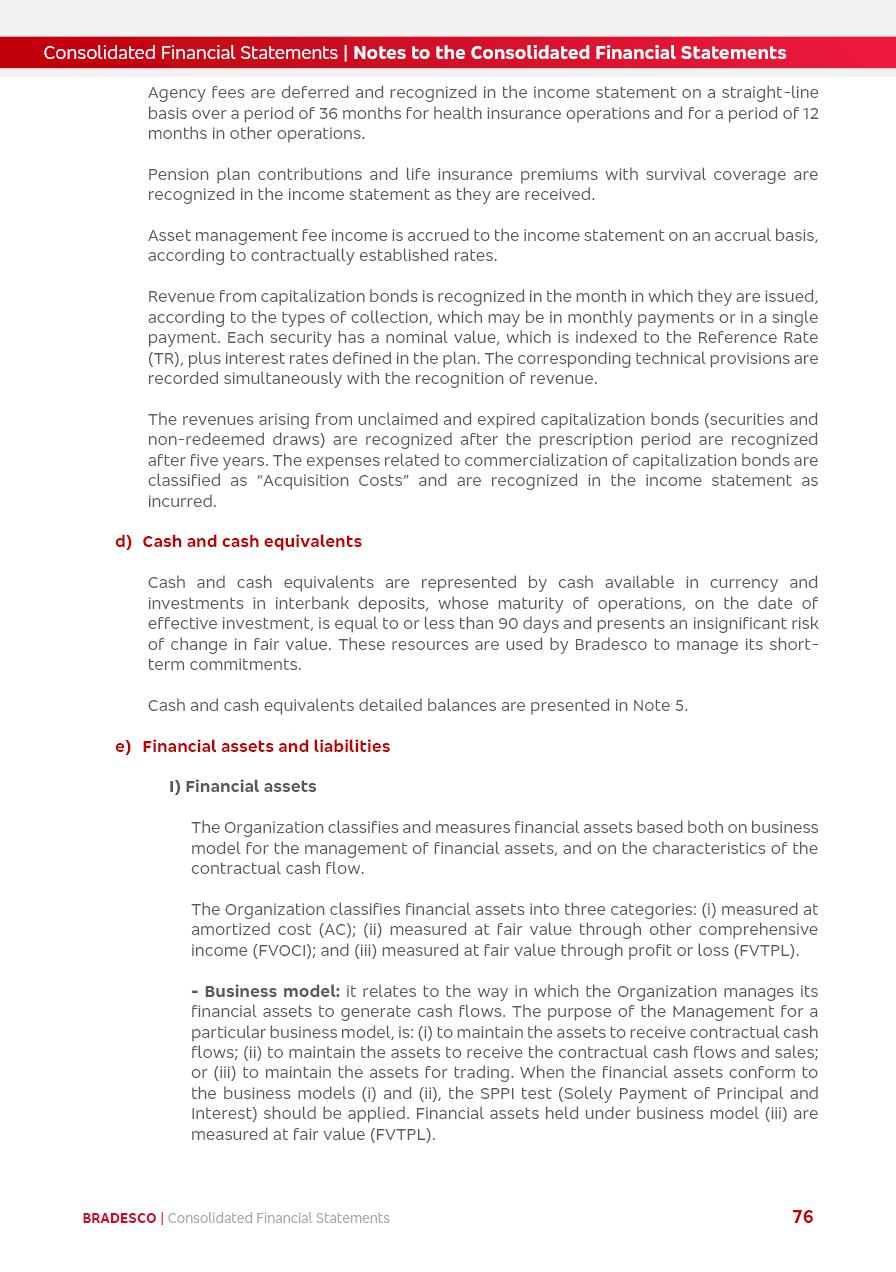 Consolidated Financial Statements | Notes to the Consolidated Financial Statements

Agency fees are deferred and recognized in the income statement on a straight-line basis over a period of 36 months for health insurance operations and for a period of 12 months in other operations.

Pension plan contributions and life insurance premiums with survival coverage are recognized in the income statement as they are received.

Asset management fee income is accrued to the income statement on an accrual basis, according to contractually established rates.

Revenue from capitalization bonds is recognized in the month in which they are issued, according to the types of collection, which may be in monthly payments or in a single payment. Each security has a nominal value, which is indexed to the Reference Rate (TR), plus interest rates defined in the plan. The corresponding technical provisions are recorded simultaneously with the recognition of revenue.

The revenues arising from unclaimed and expired capitalization bonds (securities and non-redeemed draws) are recognized after the prescription period are recognized after five years. The expenses related to commercialization of capitalization bonds are classified as “Acquisition Costs” and are recognized in the income statement as incurred.

d) Cash and cash equivalents

Cash and cash equivalents are represented by cash available in currency and investments in interbank deposits, whose maturity of operations, on the date of effective investment, is equal to or less than 90 days and presents an insignificant risk of change in fair value. These resources are used by Bradesco to manage its short-term commitments.

Cash and cash equivalents detailed balances are presented in Note 5.

e) Financial assets and liabilities

I) Financial assets

The Organization classifies and measures financial assets based both on business model for the management of financial assets, and on the characteristics of the contractual cash flow.

The Organization classifies financial assets into three categories: (i) measured at amortized cost (AC); (ii) measured at fair value through other comprehensive income (FVOCI); and (iii) measured at fair value through profit or loss (FVTPL).

- Business model: it relates to the way in which the Organization manages its financial assets to generate cash flows. The purpose of the Management for a particular business model, is: (i) to maintain the assets to receive contractual cash flows; (ii) to maintain the assets to receive the contractual cash flows and sales; or (iii) to maintain the assets for trading. When the financial assets conform to the business models (i) and (ii), the SPPI test (Solely Payment of Principal and Interest) should be applied. Financial assets held under business model (iii) are measured at fair value (FVTPL).

BRADESCO | Consolidated Financial Statements 76